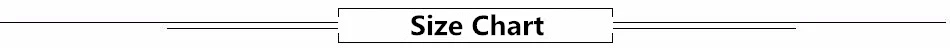 Size Chart